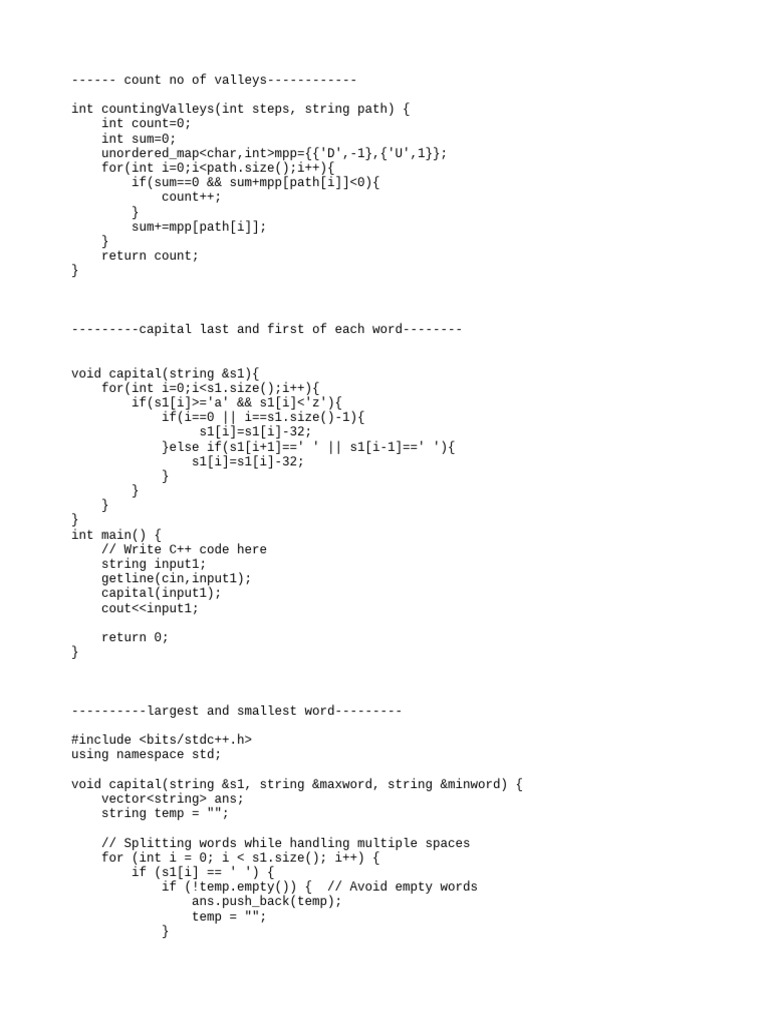 ------ count no of valleys------------

int countingValleys(int steps, string path) {
    int count=0;
    int sum=0;
    unordered_map<char,int>mpp={{'D',-1},{'U',1}};
    for(int i=0;i<path.size();i++){
        if(sum==0 && sum+mpp[path[i]]<0){
            count++;
        }
        sum+=mpp[path[i]];
    }
    return count;
}

---------capital last and first of each word--------

void capital(string &s1){
    for(int i=0;i<s1.size();i++){
        if(s1[i]>='a' && s1[i]<'z'){
            if(i==0 || i==s1.size()-1){
                s1[i]=s1[i]-32;
            }else if(s1[i+1]==' ' || s1[i-1]==' '){
                s1[i]=s1[i]-32;
            }
        }
    }
}
int main() {
    // Write C++ code here
    string input1;
    getline(cin,input1);
    capital(input1);
    cout<<input1;

    return 0;
}

----------largest and smallest word---------

#include <bits/stdc++.h>
using namespace std;

void capital(string &s1, string &maxword, string &minword) {
    vector<string> ans;
    string temp = "";

    // Splitting words while handling multiple spaces
    for (int i = 0; i < s1.size(); i++) {
        if (s1[i] == ' ') {
            if (!temp.empty()) {  // Avoid empty words
                ans.push_back(temp);
                temp = "";
            }